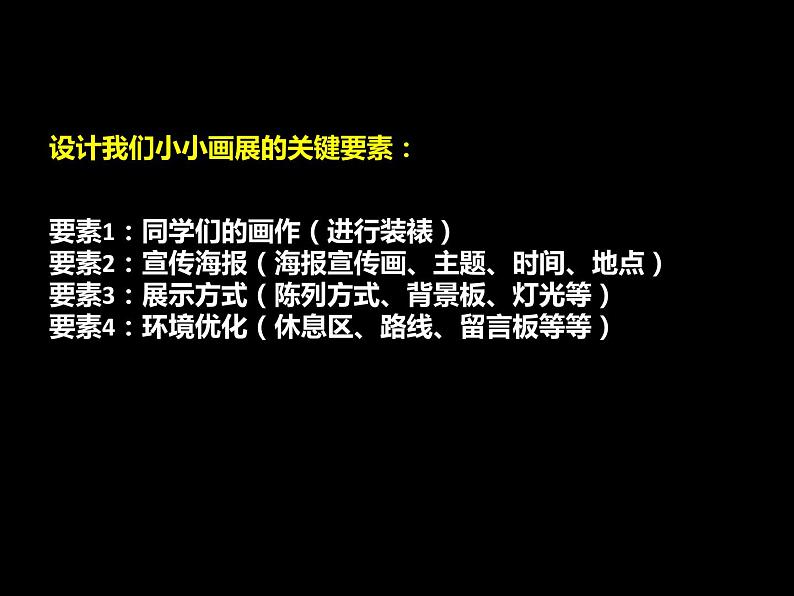 设计我们小小画展的关键要素：

要素1：同学们的画作（进行装裱）
要素2：宣传海报（海报宣传画、主题、时间、地点）
要素3：展示方式（陈列方式、背景板、灯光等）
要素4：环境优化（休息区、路线、留言板等等）